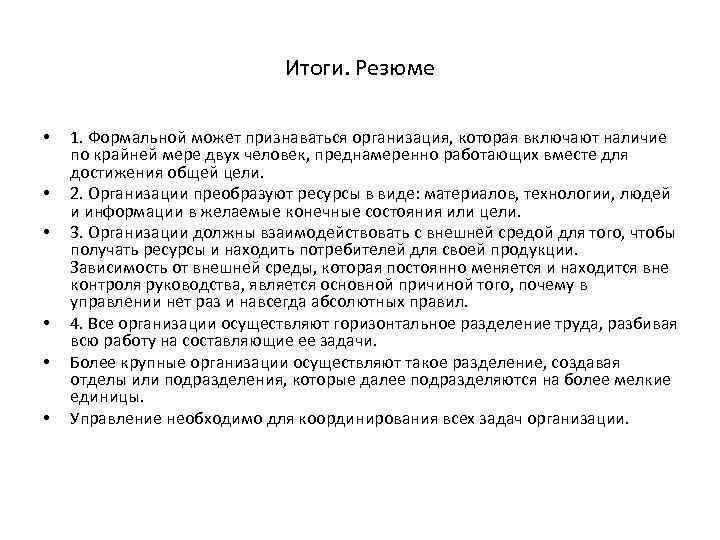 Итоги. Резюме

• 1. Формальной может признаваться организация, которая включают наличие по крайней мере двух человек, преднамеренно работающих вместе для достижения общей цели.
• 2. Организации преобразуют ресурсы в виде: материалов, технологии, людей и информации в желаемые конечные состояния или цели.
• 3. Организации должны взаимодействовать с внешней средой для того, чтобы получать ресурсы и находить потребителей для своей продукции. Зависимость от внешней среды, которая постоянно меняется и находится вне контроля руководства, является основной причиной того, почему в управлении нет раз и навсегда абсолютных правил.
• 4. Все организации осуществляют горизонтальное разделение труда, разбивая всю работу на составляющие ее задачи.
• Более крупные организации осуществляют такое разделение, создавая отделы или подразделения, которые далее подразделяются на более мелкие единицы.
• Управление необходимо для координирования всех задач организации.